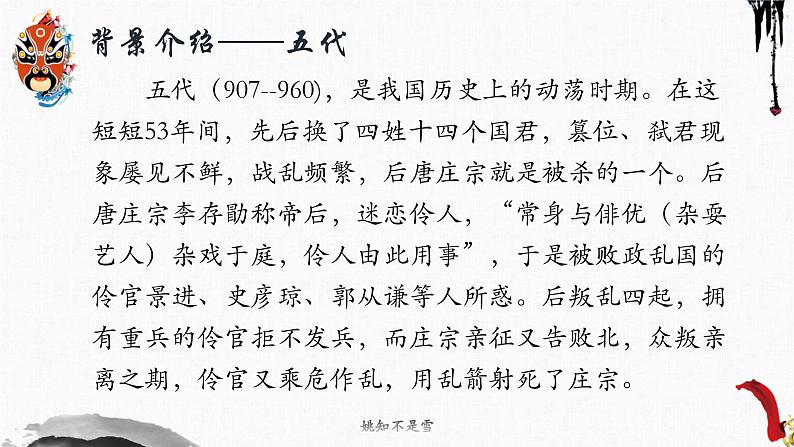 背景介绍——五代

五代（907--960），是我国历史上的动荡时期。在这短短53年间，先后换了四姓十四个国君，篡位、弑君现象屡见不鲜，战乱频繁，后唐庄宗就是被杀的一个。后唐庄宗李存勖称帝后，迷恋伶人，“常身与俳优（杂耍艺人）杂戏于庭，伶人由此用事”，于是被败政乱国的伶官景进、史彦琼、郭从谦等人所惑。后叛乱四起，拥有重兵的伶官拒不发兵，而庄宗亲征又告败北，众叛亲离之期，伶官又乘危作乱，用乱箭射死了庄宗。

姚知不是雪